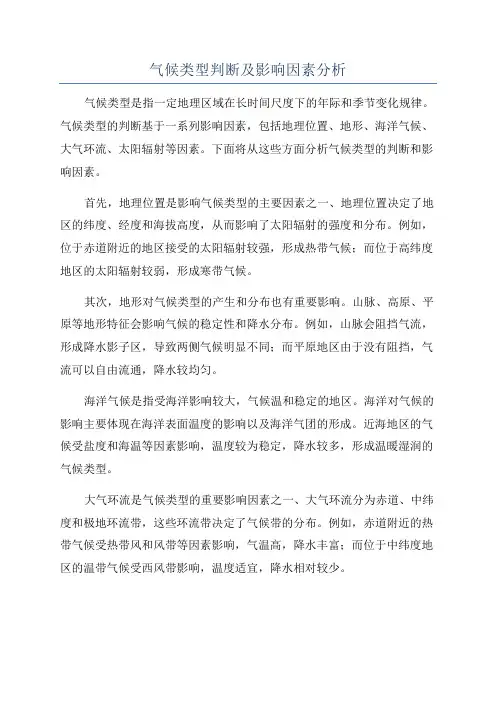 气候类型判断及影响因素分析

气候类型是指一定地理区域在长时间尺度下的年际和季节变化规律。气候类型的判断基于一系列影响因素，包括地理位置、地形、海洋气候、大气环流、太阳辐射等因素。下面将从这些方面分析气候类型的判断和影响因素。

首先，地理位置是影响气候类型的主要因素之一、地理位置决定了地区的纬度、经度和海拔高度，从而影响了太阳辐射的强度和分布。例如，位于赤道附近的地区接受的太阳辐射较强，形成热带气候；而位于高纬度地区的太阳辐射较弱，形成寒带气候。

其次，地形对气候类型的产生和分布也有重要影响。山脉、高原、平原等地形特征会影响气候的稳定性和降水分布。例如，山脉会阻挡气流，形成降水影子区，导致两侧气候明显不同；而平原地区由于没有阻挡，气流可以自由流通，降水较均匀。

海洋气候是指受海洋影响较大，气候温和稳定的地区。海洋对气候的影响主要体现在海洋表面温度的影响以及海洋气团的形成。近海地区的气候受盐度和海温等因素影响，温度较为稳定，降水较多，形成温暖湿润的气候类型。

大气环流是气候类型的重要影响因素之一、大气环流分为赤道、中纬度和极地环流带，这些环流带决定了气候带的分布。例如，赤道附近的热带气候受热带风和风带等因素影响，气温高，降水丰富；而位于中纬度地区的温带气候受西风带影响，温度适宜，降水相对较少。